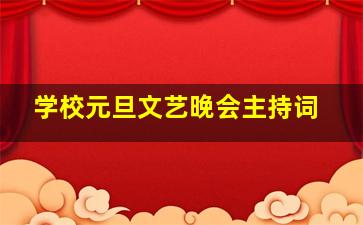 学校元旦文艺晚会主持词